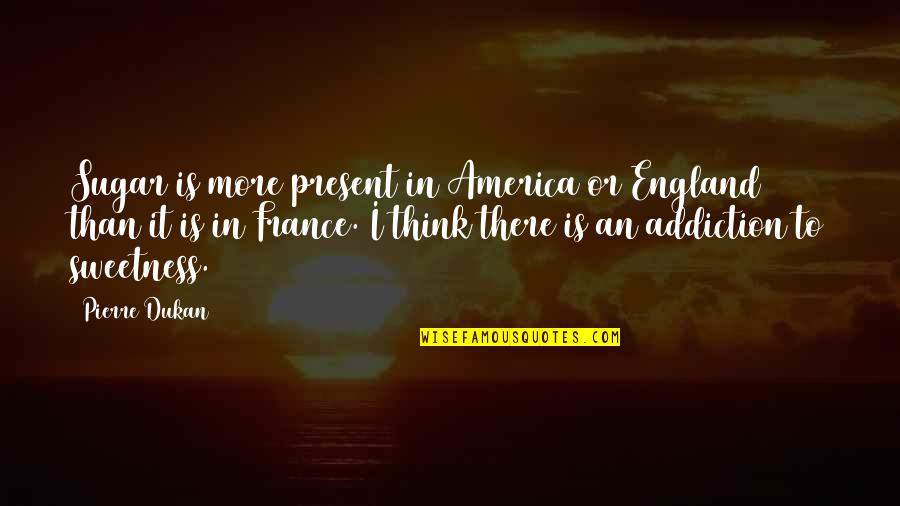 Sugar is more present in America or England than it is in France. I think there is an addiction to sweetness.

Pierre Dukan

WISEFAMOUSQUOTES.COM